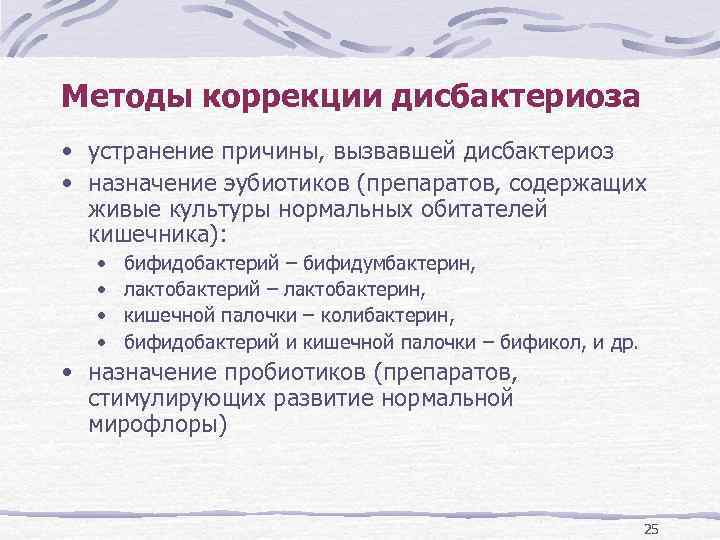 Методы коррекции дисбактериоза

• устранение причины, вызвавшей дисбактериоз
• назначение эубиотиков (препаратов, содержащих живые культуры нормальных обитателей кишечника):
  • бифидобактерий – бифидумбактерин,
  • лактобактерий – лактобактерин,
  • кишечной палочки – колибактерин,
  • бифидобактерий и кишечной палочки – бификол, и др.
• назначение пробиотиков (препаратов, стимулирующих развитие нормальной мирофлоры)

25